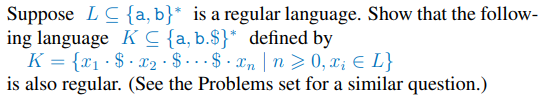 Suppose $L \subseteq \{\mathtt{a}, \mathtt{b}\}^*$ is a regular language. Show that the following language $K \subseteq \{\mathtt{a}, \mathtt{b}.\$\}^*$ defined by
$K = \{x_1 \cdot \$ \cdot x_2 \cdot \$ \cdots \$ \cdot x_n \mid n \geqslant 0, x_i \in L\}$
is also regular. (See the Problems set for a similar question.)